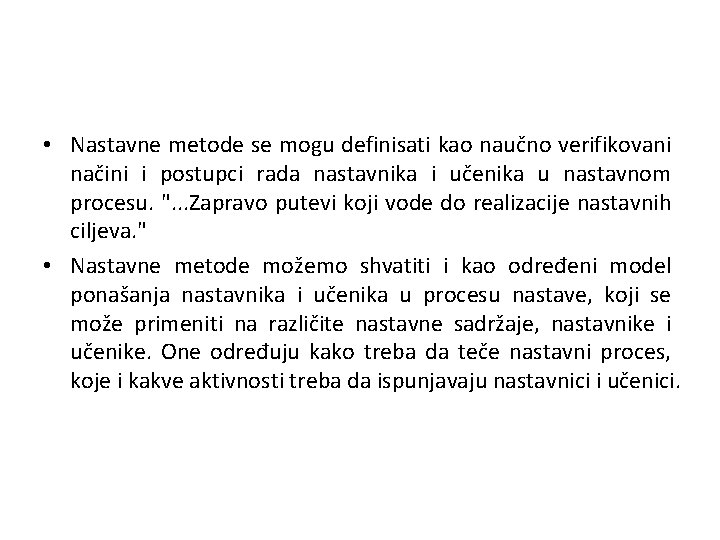 • Nastavne metode se mogu definisati kao naučno verifikovani načini i postupci rada nastavnika i učenika u nastavnom procesu. "...Zapravo putevi koji vode do realizacije nastavnih ciljeva."

• Nastavne metode možemo shvatiti i kao određeni model ponašanja nastavnika i učenika u procesu nastave, koji se može primeniti na različite nastavne sadržaje, nastavnike i učenike. One određuju kako treba da teče nastavni proces, koje i kakve aktivnosti treba da ispunjavaju nastavnici i učenici.